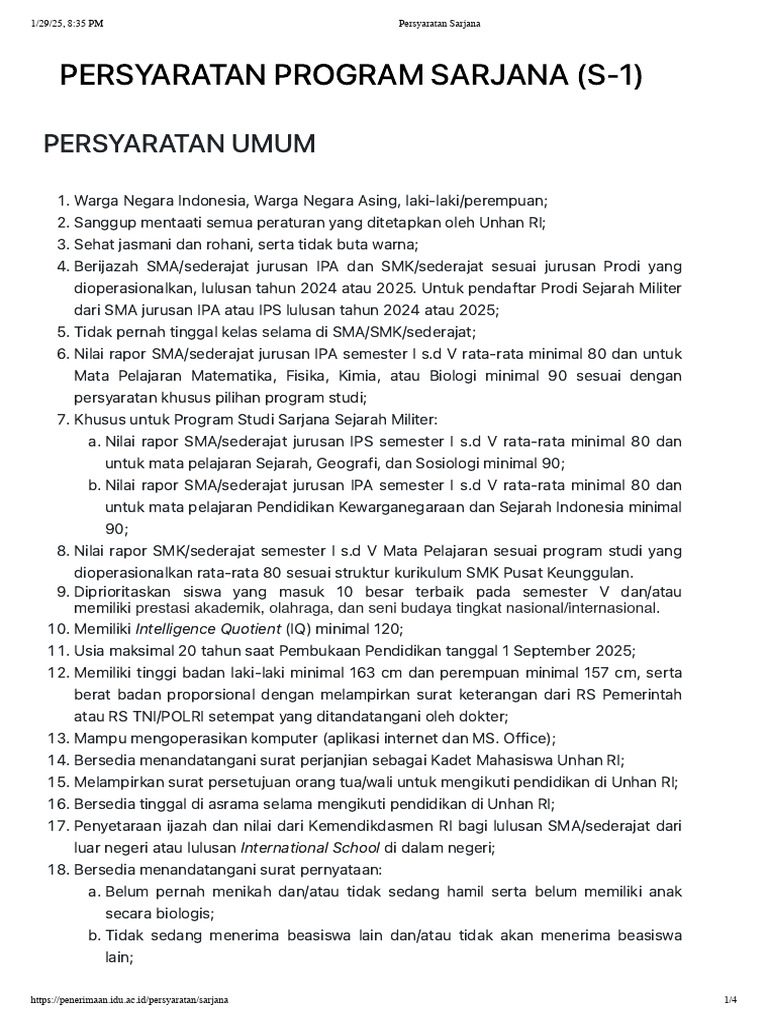 1/29/25, 8:35 PM Persyaratan Sarjana

PERSYARATAN PROGRAM SARJANA (S-1)

PERSYARATAN UMUM

1. Warga Negara Indonesia, Warga Negara Asing, laki-laki/perempuan;
2. Sanggup mentaati semua peraturan yang ditetapkan oleh Unhan RI;
3. Sehat jasmani dan rohani, serta tidak buta warna;
4. Berijazah SMA/sederajat jurusan IPA dan SMK/sederajat sesuai jurusan Prodi yang dioperasionalkan, lulusan tahun 2024 atau 2025. Untuk pendaftar Prodi Sejarah Militer dari SMA jurusan IPA atau IPS lulusan tahun 2024 atau 2025;
5. Tidak pernah tinggal kelas selama di SMA/SMK/sederajat;
6. Nilai rapor SMA/sederajat jurusan IPA semester I s.d V rata-rata minimal 80 dan untuk Mata Pelajaran Matematika, Fisika, Kimia, atau Biologi minimal 90 sesuai dengan persyaratan khusus pilihan program studi;
7. Khusus untuk Program Studi Sarjana Sejarah Militer:
a. Nilai rapor SMA/sederajat jurusan IPS semester I s.d V rata-rata minimal 80 dan untuk mata pelajaran Sejarah, Geografi, dan Sosiologi minimal 90;
b. Nilai rapor SMA/sederajat jurusan IPA semester I s.d V rata-rata minimal 80 dan untuk mata pelajaran Pendidikan Kewarganegaraan dan Sejarah Indonesia minimal 90;
8. Nilai rapor SMK/sederajat semester I s.d V Mata Pelajaran sesuai program studi yang dioperasionalkan rata-rata 80 sesuai struktur kurikulum SMK Pusat Keunggulan.
9. Diprioritaskan siswa yang masuk 10 besar terbaik pada semester V dan/atau memiliki prestasi akademik, olahraga, dan seni budaya tingkat nasional/internasional.
10. Memiliki Intelligence Quotient (IQ) minimal 120;
11. Usia maksimal 20 tahun saat Pembukaan Pendidikan tanggal 1 September 2025;
12. Memiliki tinggi badan laki-laki minimal 163 cm dan perempuan minimal 157 cm, serta berat badan proporsional dengan melampirkan surat keterangan dari RS Pemerintah atau RS TNI/POLRI setempat yang ditandatangani oleh dokter;
13. Mampu mengoperasikan komputer (aplikasi internet dan MS. Office);
14. Bersedia menandatangani surat perjanjian sebagai Kadet Mahasiswa Unhan RI;
15. Melampirkan surat persetujuan orang tua/wali untuk mengikuti pendidikan di Unhan RI;
16. Bersedia tinggal di asrama selama mengikuti pendidikan di Unhan RI;
17. Penyetaraan ijazah dan nilai dari Kemendikdasmen RI bagi lulusan SMA/sederajat dari luar negeri atau lulusan International School di dalam negeri;
18. Bersedia menandatangani surat pernyataan:
a. Belum pernah menikah dan/atau tidak sedang hamil serta belum memiliki anak secara biologis;
b. Tidak sedang menerima beasiswa lain dan/atau tidak akan menerima beasiswa lain;

https://penerimaan.idu.ac.id/persyaratan/sarjana 1/4